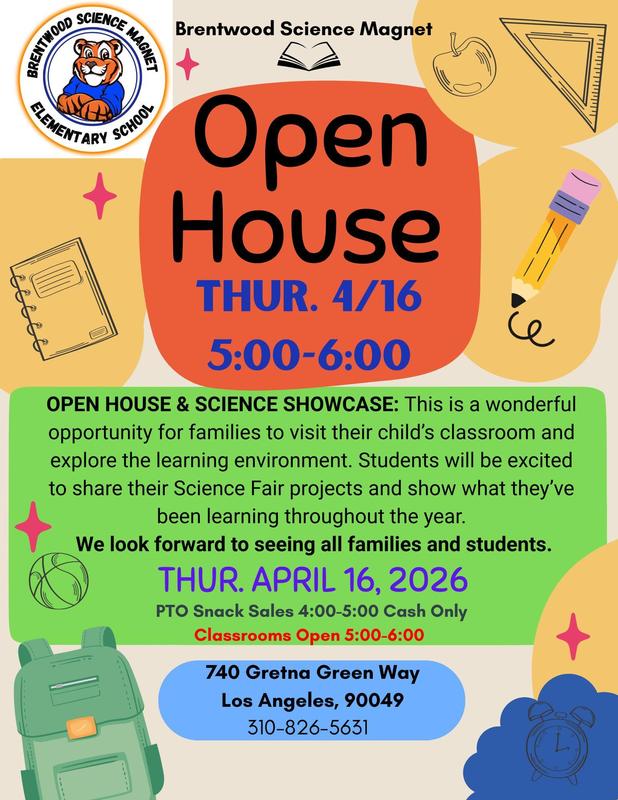 BRENTWOOD SCIENCE MAGNET
ELEMENTARY SCHOOL

Brentwood Science Magnet

Open House

THUR. 4/16

5:00-6:00

OPEN HOUSE & SCIENCE SHOWCASE: This is a wonderful opportunity for families to visit their child's classroom and explore the learning environment. Students will be excited to share their Science Fair projects and show what they've been learning throughout the year.

We look forward to seeing all families and students.

THUR. APRIL 16, 2026

PTO Snack Sales 4:00-5:00 Cash Only

Classrooms Open 5:00-6:00

740 Gretna Green Way
Los Angeles, 90049
310-826-5631